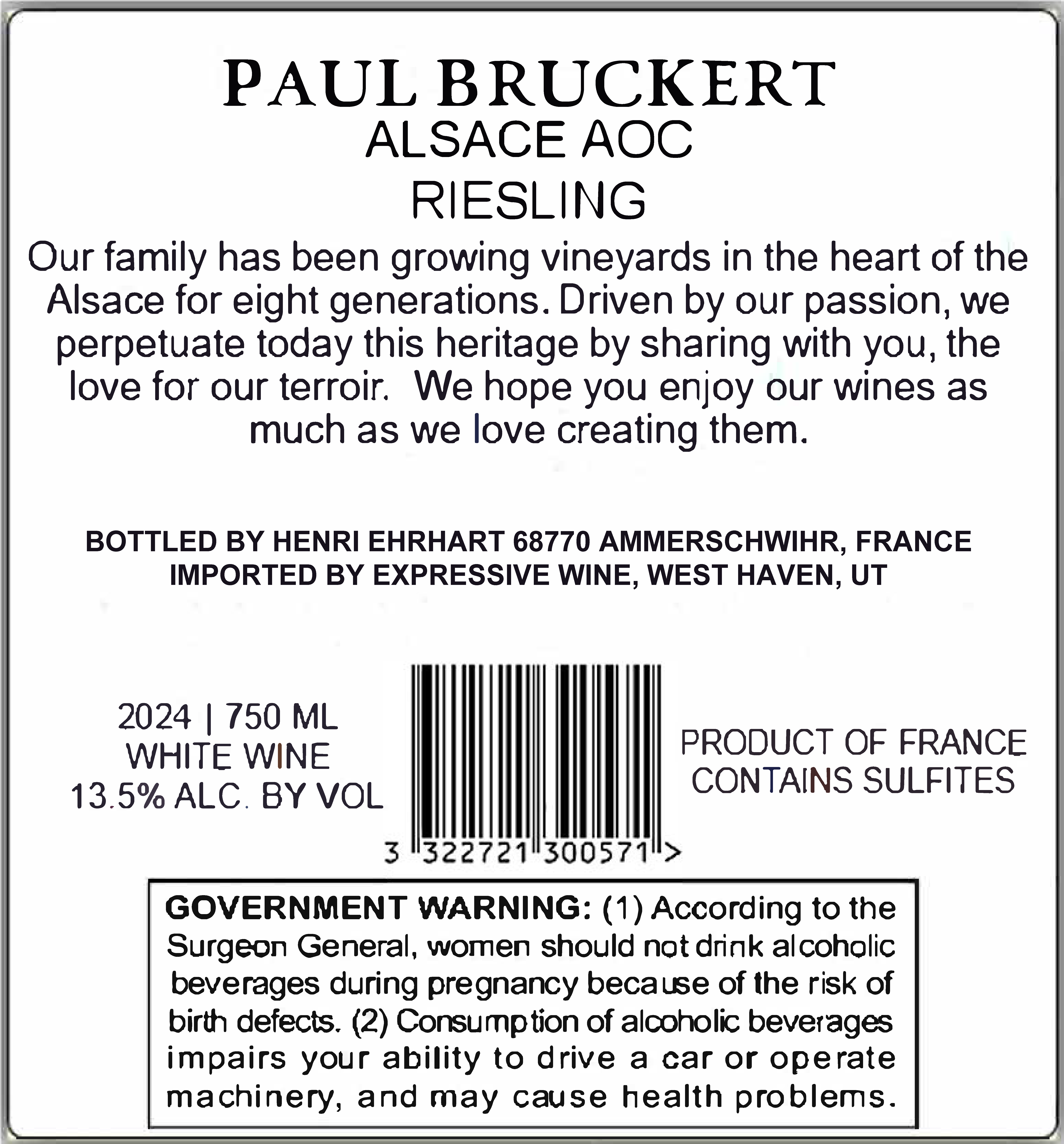 PAUL BRUCKERT
ALSACE AOC
RIESLING

Our family has been growing vineyards in the heart of the Alsace for eight generations. Driven by our passion, we perpetuate today this heritage by sharing with you, the love for our terroir. We hope you enjoy our wines as much as we love creating them.

BOTTLED BY HENRI EHRHART 68770 AMMERSCHWIHR, FRANCE
IMPORTED BY EXPRESSIVE WINE, WEST HAVEN, UT

2024 | 750 ML
WHITE WINE
13.5% ALC. BY VOL

3 322721 300571 >

PRODUCT OF FRANCE
CONTAINS SULFITES

GOVERNMENT WARNING: (1) According to the Surgeon General, women should not drink alcoholic beverages during pregnancy because of the risk of birth defects. (2) Consumption of alcoholic beverages impairs your ability to drive a car or operate machinery, and may cause health problems.